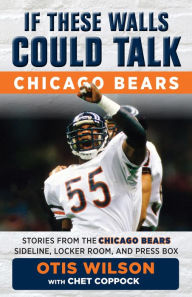 IF THESE WALLS COULD TALK

CHICAGO BEARS

55

STORIES FROM THE CHICAGO BEARS SIDELINE, LOCKER ROOM, AND PRESS BOX

OTIS WILSON

WITH CHET COPPOCK